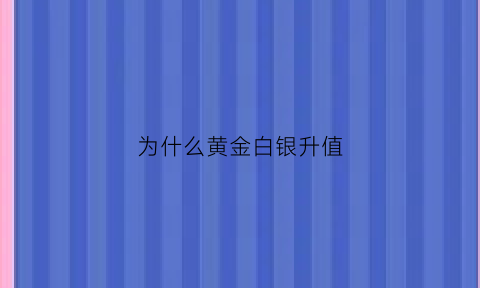 为什么黄金白银升值